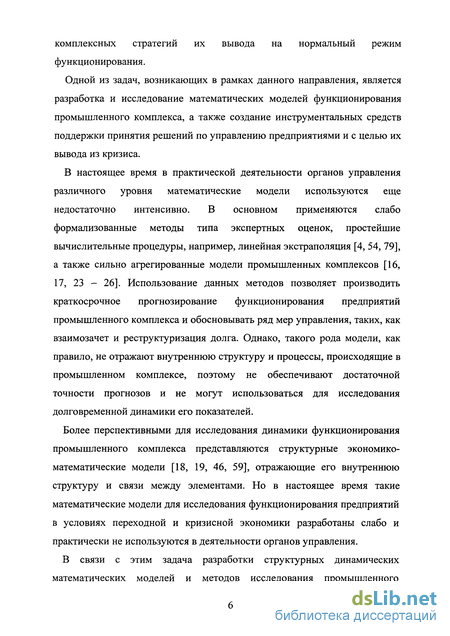 комплексных стратегий их вывода на нормальный режим функционирования.

Одной из задач, возникающих в рамках данного направления, является разработка и исследование математических моделей функционирования промышленного комплекса, а также создание инструментальных средств поддержки принятия решений по управлению предприятиями и с целью их вывода из кризиса.

В настоящее время в практической деятельности органов управления различного уровня математические модели используются еще недостаточно интенсивно. В основном применяются слабо формализованные методы типа экспертных оценок, простейшие вычислительные процедуры, например, линейная экстраполяция [4, 54, 79], а также сильно агрегированные модели промышленных комплексов [16, 17, 23 – 26]. Использование данных методов позволяет производить краткосрочное прогнозирование функционирования предприятий промышленного комплекса и обосновывать ряд мер управления, таких, как взаимозачет и реструктуризация долга. Однако, такого рода модели, как правило, не отражают внутреннюю структуру и процессы, происходящие в промышленном комплексе, поэтому не обеспечивают достаточной точности прогнозов и не могут использоваться для исследования долговременной динамики его показателей.

Более перспективными для исследования динамики функционирования промышленного комплекса представляются структурные экономико-математические модели [18, 19, 46, 59], отражающие его внутреннюю структуру и связи между элементами. Но в настоящее время такие математические модели для исследования функционирования предприятий в условиях переходной и кризисной экономики разработаны слабо и практически не используются в деятельности органов управления.

В связи с этим задача разработки структурных динамических математических моделей и методов исследования промышленного

6

dsLib.net
библиотека диссертаций